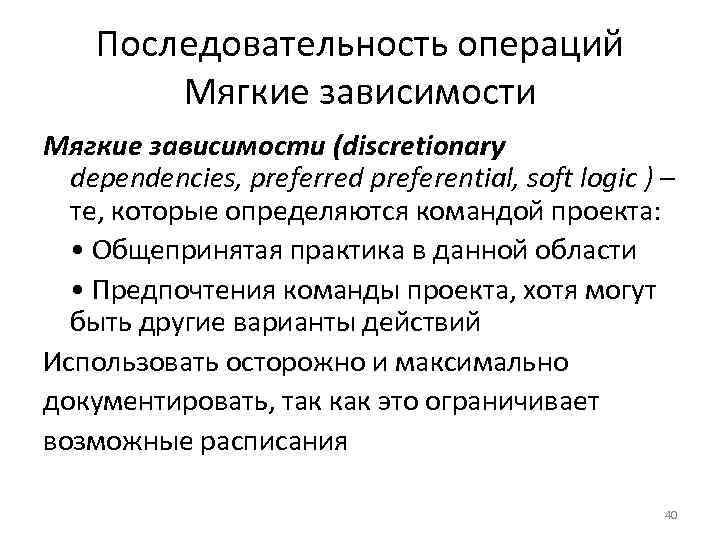 Последовательность операций
Мягкие зависимости

Мягкие зависимости (discretionary dependencies, preferred preferential, soft logic ) – те, которые определяются командой проекта:

• Общепринятая практика в данной области

• Предпочтения команды проекта, хотя могут быть другие варианты действий

Использовать осторожно и максимально документировать, так как это ограничивает возможные расписания

40